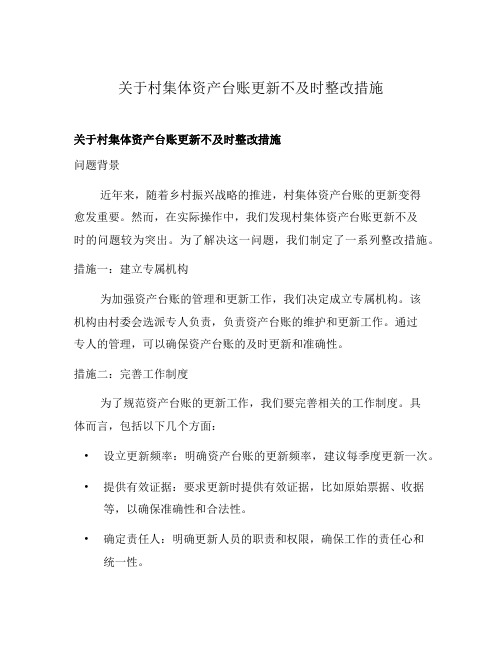 关于村集体资产台账更新不及时整改措施

关于村集体资产台账更新不及时整改措施

问题背景

近年来，随着乡村振兴战略的推进，村集体资产台账的更新变得愈发重要。然而，在实际操作中，我们发现村集体资产台账更新不及时的问题较为突出。为了解决这一问题，我们制定了一系列整改措施。

措施一：建立专属机构

为加强资产台账的管理和更新工作，我们决定成立专属机构。该机构由村委会选派专人负责，负责资产台账的维护和更新工作。通过专人的管理，可以确保资产台账的及时更新和准确性。

措施二：完善工作制度

为了规范资产台账的更新工作，我们要完善相关的工作制度。具体而言，包括以下几个方面：

• 设立更新频率：明确资产台账的更新频率，建议每季度更新一次。

• 提供有效证据：要求更新时提供有效证据，比如原始票据、收据等，以确保准确性和合法性。

• 确定责任人：明确更新人员的职责和权限，确保工作的责任心和统一性。